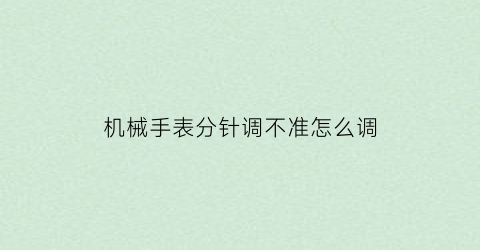 机械手表分针调不准怎么调